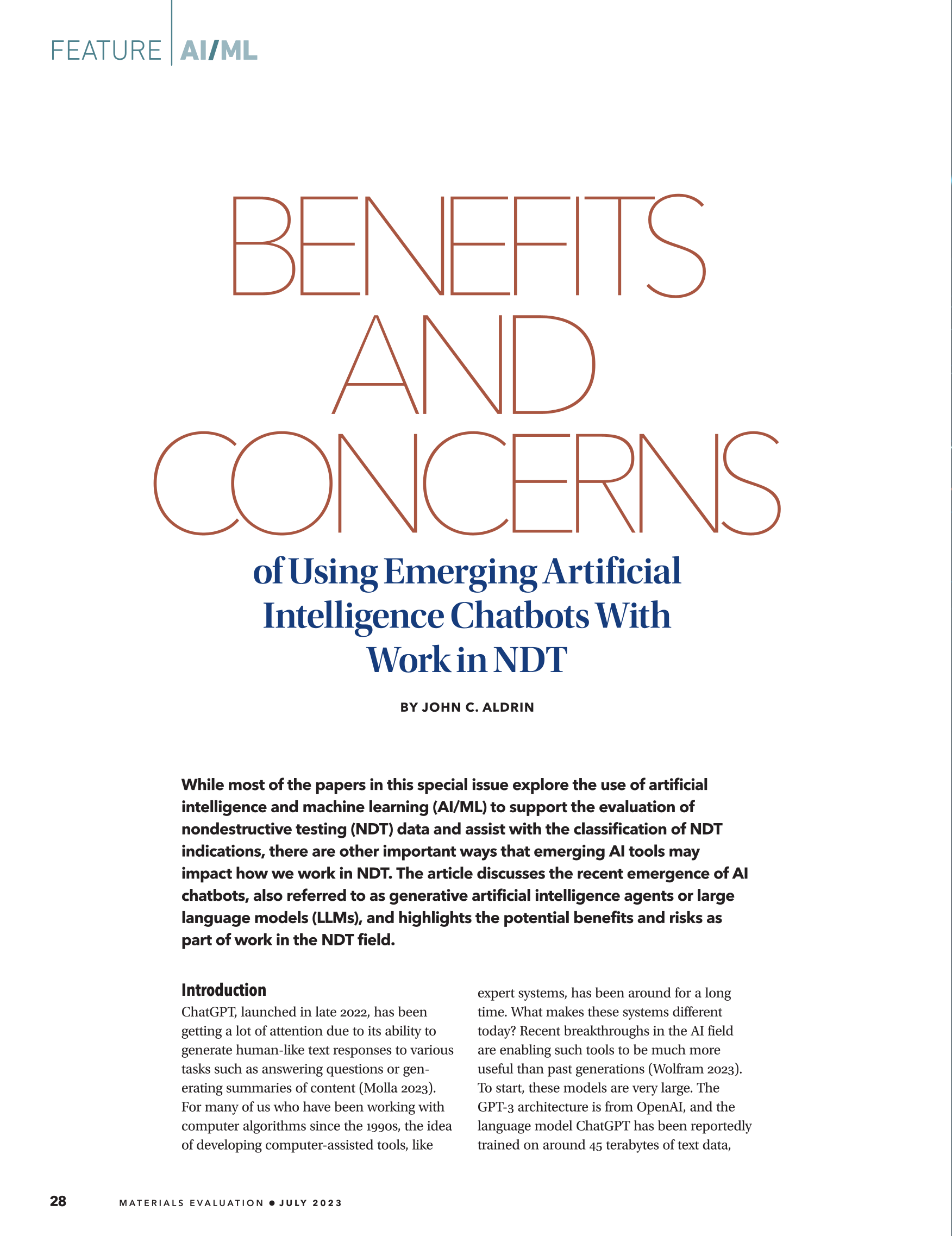 FEATURE | AI/ML

BENEFITS AND CONCERNS

of Using Emerging Artificial Intelligence Chatbots With Work in NDT

BY JOHN C. ALDRIN

While most of the papers in this special issue explore the use of artificial intelligence and machine learning (AI/ML) to support the evaluation of nondestructive testing (NDT) data and assist with the classification of NDT indications, there are other important ways that emerging AI tools may impact how we work in NDT. The article discusses the recent emergence of AI chatbots, also referred to as generative artificial intelligence agents or large language models (LLMs), and highlights the potential benefits and risks as part of work in the NDT field.

Introduction

ChatGPT, launched in late 2022, has been getting a lot of attention due to its ability to generate human-like text responses to various tasks such as answering questions or generating summaries of content (Molla 2023). For many of us who have been working with computer algorithms since the 1990s, the idea of developing computer-assisted tools, like expert systems, has been around for a long time. What makes these systems different today? Recent breakthroughs in the AI field are enabling such tools to be much more useful than past generations (Wolfram 2023). To start, these models are very large. The GPT-3 architecture is from OpenAI, and the language model ChatGPT has been reportedly trained on around 45 terabytes of text data,

28 MATERIALS EVALUATION • JULY 2023